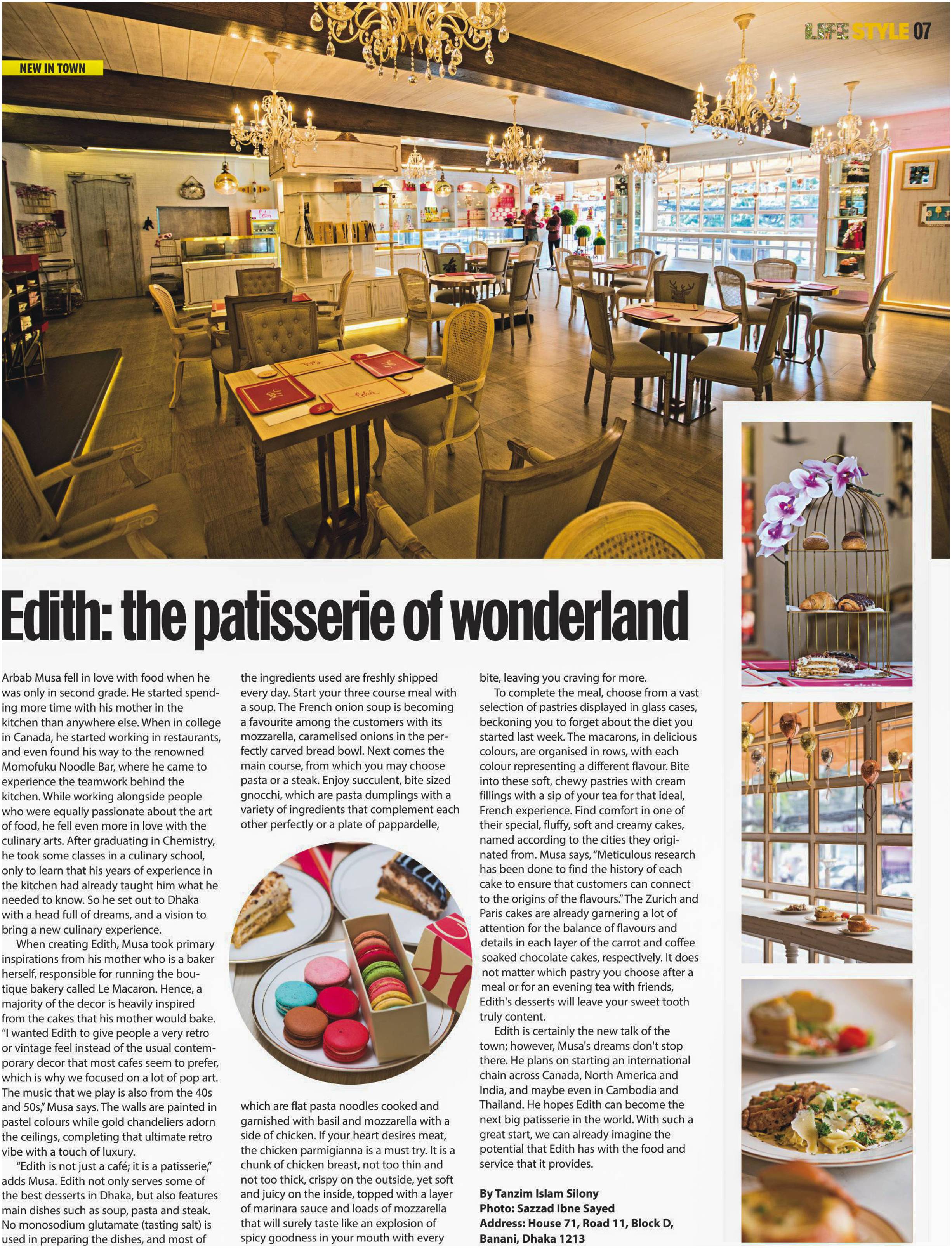 LIFE STYLE 07

NEW IN TOWN

Edith: the patisserie of wonderland

Arbab Musa fell in love with food when he was only in second grade. He started spending more time with his mother in the kitchen than anywhere else. When in college in Canada, he started working in restaurants, and even found his way to the renowned Momofuku Noodle Bar, where he came to experience the teamwork behind the kitchen. While working alongside people who were equally passionate about the art of food, he fell even more in love with the culinary arts. After graduating in Chemistry, he took some classes in a culinary school, only to learn that his years of experience in the kitchen had already taught him what he needed to know. So he set out to Dhaka with a head full of dreams, and a vision to bring a new culinary experience.

When creating Edith, Musa took primary inspirations from his mother who is a baker herself, responsible for running the boutique bakery called Le Macaron. Hence, a majority of the decor is heavily inspired from the cakes that his mother would bake. "I wanted Edith to give people a very retro or vintage feel instead of the usual contemporary decor that most cafes seem to prefer, which is why we focused on a lot of pop art. The music that we play is also from the 40s and 50s," Musa says. The walls are painted in pastel colours while gold chandeliers adorn the ceilings, completing that ultimate retro vibe with a touch of luxury.

"Edith is not just a café; it is a patisserie," adds Musa. Edith not only serves some of the best desserts in Dhaka, but also features main dishes such as soup, pasta and steak. No monosodium glutamate (tasting salt) is used in preparing the dishes, and most of the ingredients used are freshly shipped every day. Start your three course meal with a soup. The French onion soup is becoming a favourite among the customers with its mozzarella, caramelised onions in the perfectly carved bread bowl. Next comes the main course, from which you may choose pasta or a steak. Enjoy succulent, bite sized gnocchi, which are pasta dumplings with a variety of ingredients that complement each other perfectly or a plate of pappardelle, which are flat pasta noodles cooked and garnished with basil and mozzarella with a side of chicken. If your heart desires meat, the chicken parmigianna is a must try. It is a chunk of chicken breast, not too thin and not too thick, crispy on the outside, yet soft and juicy on the inside, topped with a layer of marinara sauce and loads of mozzarella that will surely taste like an explosion of spicy goodness in your mouth with every bite, leaving you craving for more.

To complete the meal, choose from a vast selection of pastries displayed in glass cases, beckoning you to forget about the diet you started last week. The macarons, in delicious colours, are organised in rows, with each colour representing a different flavour. Bite into these soft, chewy pastries with cream fillings with a sip of your tea for that ideal, French experience. Find comfort in one of their special, fluffy, soft and creamy cakes, named according to the cities they originated from. Musa says, "Meticulous research has been done to find the history of each cake to ensure that customers can connect to the origins of the flavours." The Zurich and Paris cakes are already garnering a lot of attention for the balance of flavours and details in each layer of the carrot and coffee soaked chocolate cakes, respectively. It does not matter which pastry you choose after a meal or for an evening tea with friends, Edith's desserts will leave your sweet tooth truly content.

Edith is certainly the new talk of the town; however, Musa's dreams don't stop there. He plans on starting an international chain across Canada, North America and India, and maybe even in Cambodia and Thailand. He hopes Edith can become the next big patisserie in the world. With such a great start, we can already imagine the potential that Edith has with the food and service that it provides.

By Tanzim Islam Silony
Photo: Sazzad Ibne Sayed
Address: House 71, Road 11, Block D, Banani, Dhaka 1213